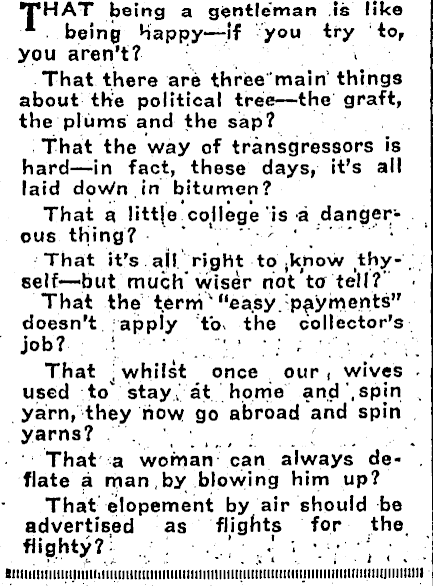 THAT being a gentleman is like being happy—if you try to, you aren't?

That there are three main things about the political tree—the graft, the plums and the sap?

That the way of transgressors is hard—in fact, these days, it's all laid down in bitumen?

That a little college is a dangerous thing?

That it's all right to know thyself—but much wiser not to tell?

That the term "easy payments" doesn't apply to the collector's job?

That whilst once our wives used to stay at home and spin yarn, they now go abroad and spin yarns?

That a woman can always deflate a man by blowing him up?

That elopement by air should be advertised as flights for the flighty?